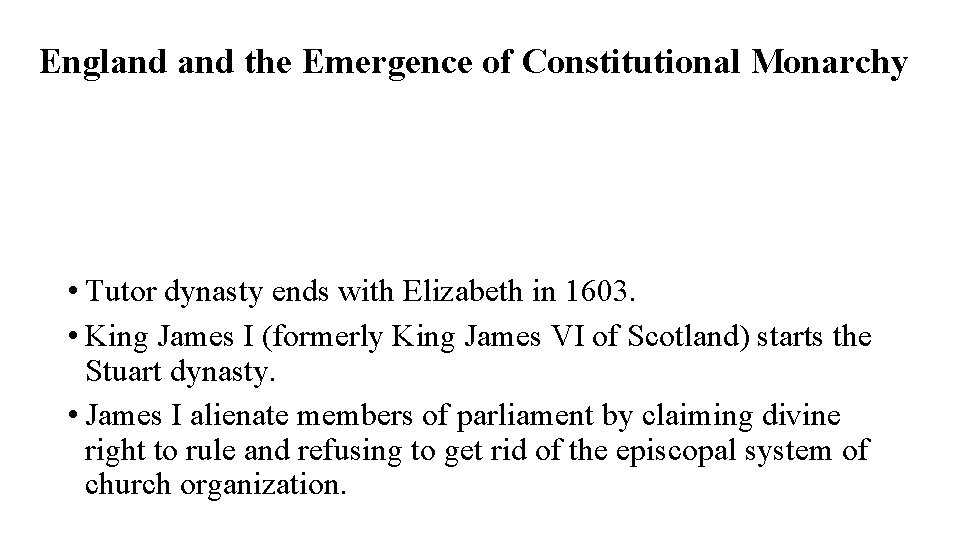 England and the Emergence of Constitutional Monarchy

• Tutor dynasty ends with Elizabeth in 1603.

• King James I (formerly King James VI of Scotland) starts the Stuart dynasty.

• James I alienate members of parliament by claiming divine right to rule and refusing to get rid of the episcopal system of church organization.